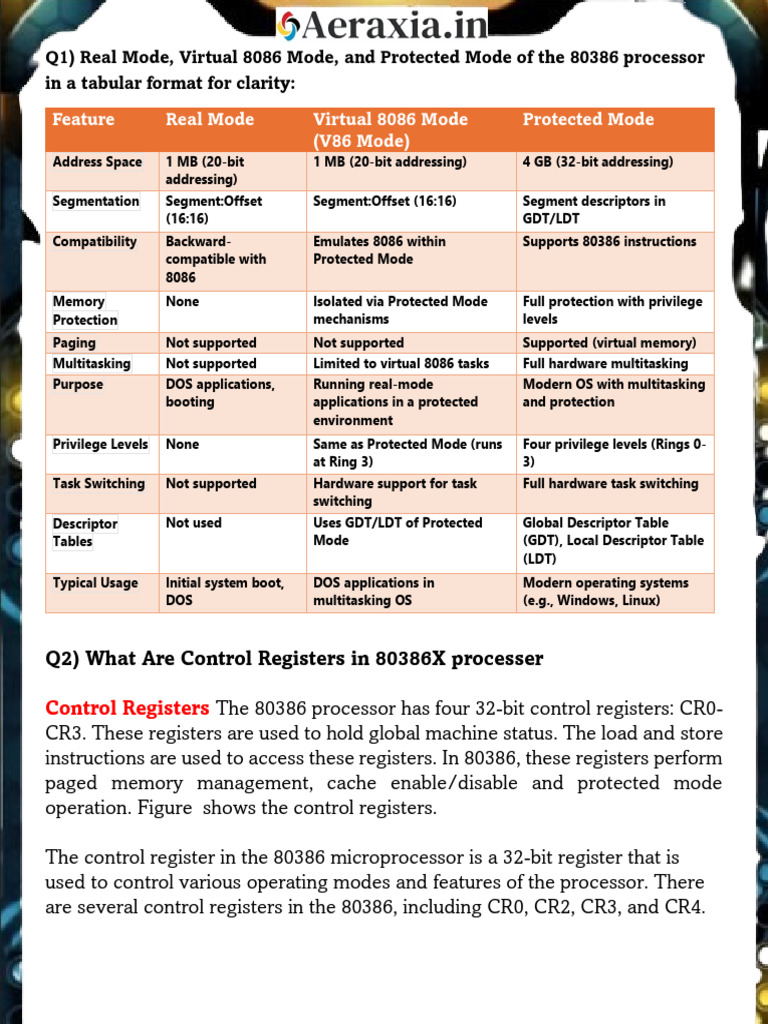 Aeraxia.in

Q1) Real Mode, Virtual 8086 Mode, and Protected Mode of the 80386 processor in a tabular format for clarity:

| Feature | Real Mode | Virtual 8086 Mode (V86 Mode) | Protected Mode |
|---|---|---|---|
| Address Space | 1 MB (20-bit addressing) | 1 MB (20-bit addressing) | 4 GB (32-bit addressing) |
| Segmentation | Segment:Offset (16:16) | Segment:Offset (16:16) | Segment descriptors in GDT/LDT |
| Compatibility | Backward-compatible with 8086 | Emulates 8086 within Protected Mode | Supports 80386 instructions |
| Memory Protection | None | Isolated via Protected Mode mechanisms | Full protection with privilege levels |
| Paging | Not supported | Not supported | Supported (virtual memory) |
| Multitasking | Not supported | Limited to virtual 8086 tasks | Full hardware multitasking |
| Purpose | DOS applications, booting | Running real-mode applications in a protected environment | Modern OS with multitasking and protection |
| Privilege Levels | None | Same as Protected Mode (runs at Ring 3) | Four privilege levels (Rings 0-3) |
| Task Switching | Not supported | Hardware support for task switching | Full hardware task switching |
| Descriptor Tables | Not used | Uses GDT/LDT of Protected Mode | Global Descriptor Table (GDT), Local Descriptor Table (LDT) |
| Typical Usage | Initial system boot, DOS | DOS applications in multitasking OS | Modern operating systems (e.g., Windows, Linux) |

Q2) What Are Control Registers in 80386X processer

Control Registers The 80386 processor has four 32-bit control registers: CR0-CR3. These registers are used to hold global machine status. The load and store instructions are used to access these registers. In 80386, these registers perform paged memory management, cache enable/disable and protected mode operation. Figure shows the control registers.

The control register in the 80386 microprocessor is a 32-bit register that is used to control various operating modes and features of the processor. There are several control registers in the 80386, including CR0, CR2, CR3, and CR4.